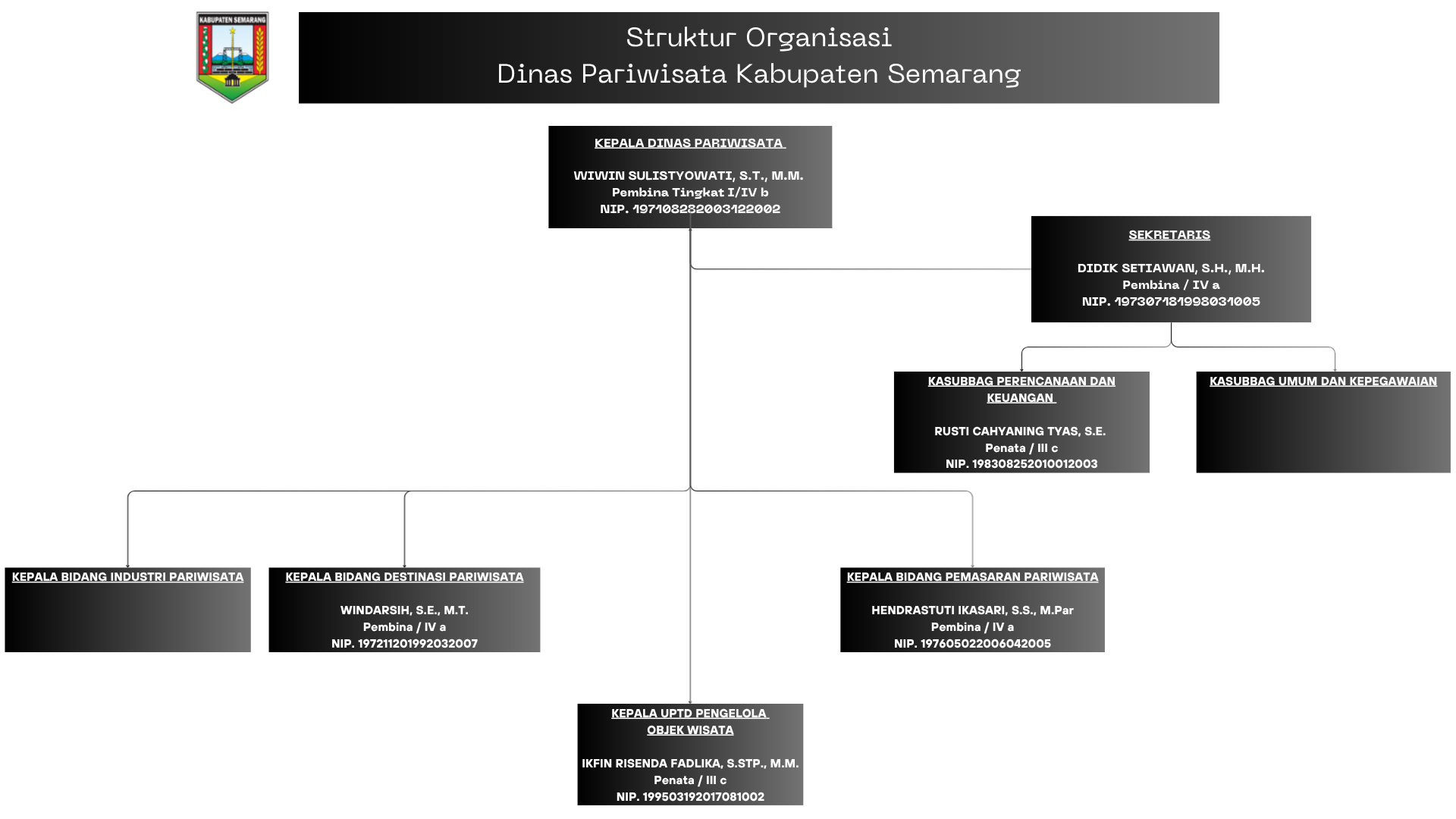 KABUPATEN SEMARANG

Struktur Organisasi
Dinas Pariwisata Kabupaten Semarang

KEPALA DINAS PARIWISATA

WIWIN SULISTYOWATI, S.T., M.M.
Pembina Tingkat I/IV b
NIP. 197108232003122002

SEKRETARIS

DIDIK SETIAWAN, S.H., M.H.
Pembina / IV a
NIP. 197307181998031005

KASUBBAG PERENCANAAN DAN KEUANGAN

RUSTI CAHYANING TYAS, S.E.
Penata / III c
NIP. 198308252010012003

KASUBBAG UMUM DAN KEPEGAWAIAN

KEPALA BIDANG INDUSTRI PARIWISATA

KEPALA BIDANG DESTINASI PARIWISATA

WINDARSIH, S.E., M.T.
Pembina / IV a
NIP. 197211201992032007

KEPALA BIDANG PEMASARAN PARIWISATA

HENDRASTUTI IKASARI, S.S., M.Par
Pembina / IV a
NIP. 197605022006042005

KEPALA UPTD PENGELOLA OBJEK WISATA

IKFIN RISENDA FADLIKA, S.STP., M.M.
Penata / III c
NIP. 199503192017081002